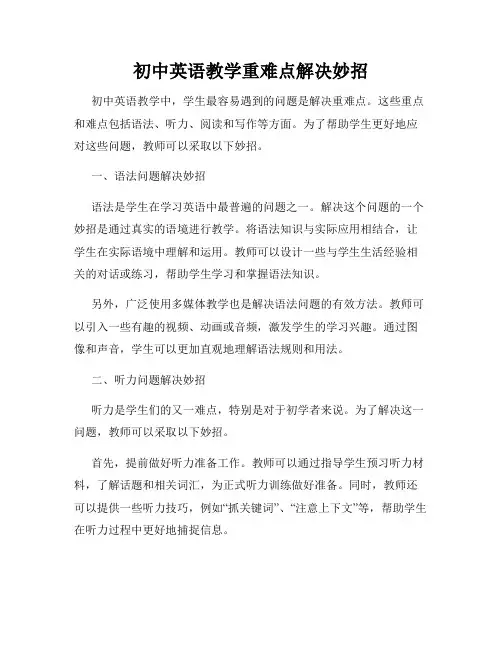 初中英语教学重难点解决妙招

初中英语教学中，学生最容易遇到的问题是解决重难点。这些重点和难点包括语法、听力、阅读和写作等方面。为了帮助学生更好地应对这些问题，教师可以采取以下妙招。

一、语法问题解决妙招

语法是学生在学习英语中最普遍的问题之一。解决这个问题的一个妙招是通过真实的语境进行教学。将语法知识与实际应用相结合，让学生在实际语境中理解和运用。教师可以设计一些与学生生活经验相关的对话或练习，帮助学生学习和掌握语法知识。

另外，广泛使用多媒体教学也是解决语法问题的有效方法。教师可以引入一些有趣的视频、动画或音频，激发学生的学习兴趣。通过图像和声音，学生可以更加直观地理解语法规则和用法。

二、听力问题解决妙招

听力是学生们的又一难点，特别是对于初学者来说。为了解决这一问题，教师可以采取以下妙招。

首先，提前做好听力准备工作。教师可以通过指导学生预习听力材料，了解话题和相关词汇，为正式听力训练做好准备。同时，教师还可以提供一些听力技巧，例如“抓关键词”、“注意上下文”等，帮助学生在听力过程中更好地捕捉信息。